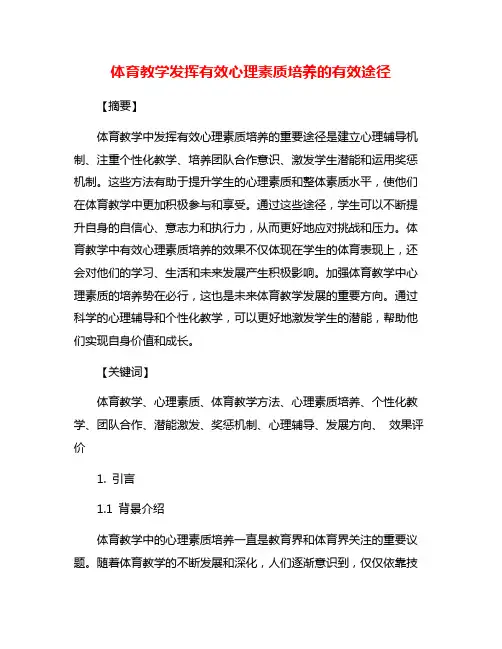 体育教学发挥有效心理素质培养的有效途径

【摘要】

体育教学中发挥有效心理素质培养的重要途径是建立心理辅导机制、注重个性化教学、培养团队合作意识、激发学生潜能和运用奖惩机制。这些方法有助于提升学生的心理素质和整体素质水平，使他们在体育教学中更加积极参与和享受。通过这些途径，学生可以不断提升自身的自信心、意志力和执行力，从而更好地应对挑战和压力。体育教学中有效心理素质培养的效果不仅体现在学生的体育表现上，还会对他们的学习、生活和未来发展产生积极影响。加强体育教学中心理素质的培养势在必行，这也是未来体育教学发展的重要方向。通过科学的心理辅导和个性化教学，可以更好地激发学生的潜能，帮助他们实现自身价值和成长。

【关键词】

体育教学、心理素质、体育教学方法、心理素质培养、个性化教学、团队合作、潜能激发、奖惩机制、心理辅导、发展方向、 效果评价

1. 引言

1.1 背景介绍

体育教学中的心理素质培养一直是教育界和体育界关注的重要议题。随着体育教学的不断发展和深化，人们逐渐意识到，仅仅依靠技